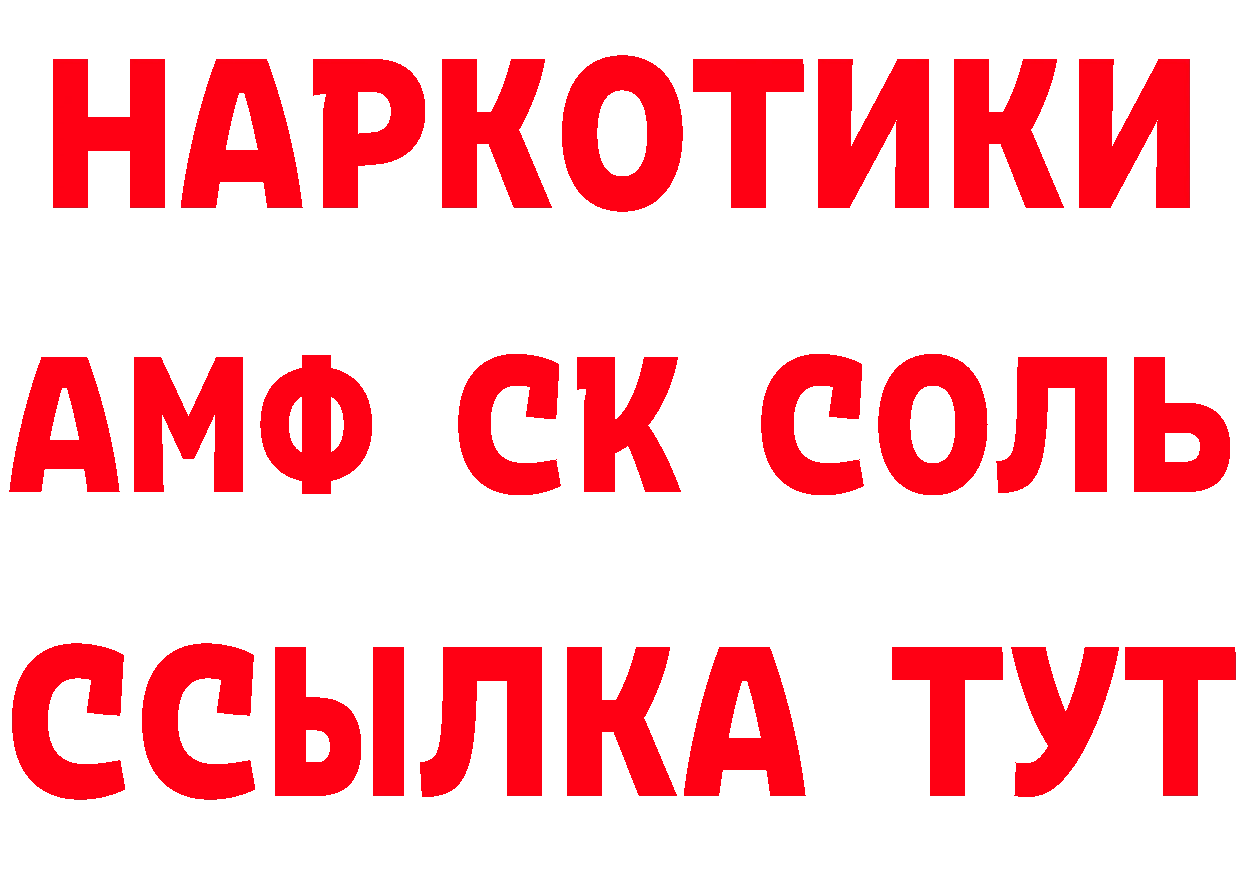 НАРКОТИКИ

АМФ СК СОЛЬ

ССЫЛКА ТУТ